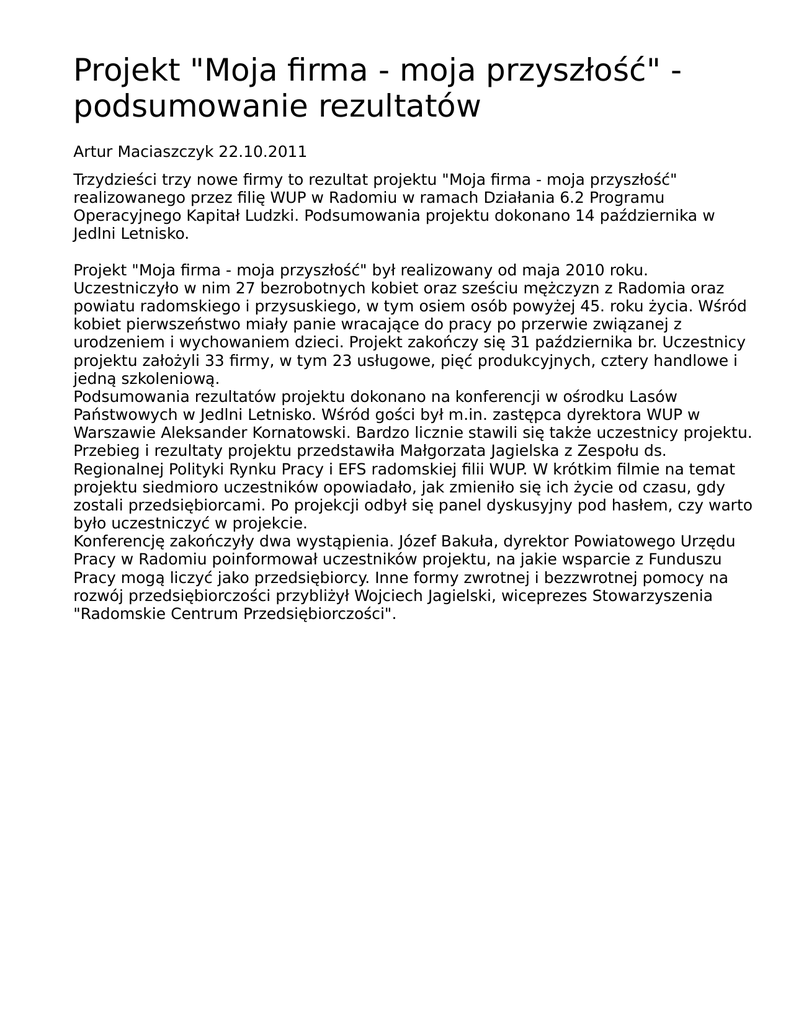 Projekt "Moja firma - moja przyszłość" - podsumowanie rezultatów

Artur Maciaszczyk 22.10.2011

Trzydzieści trzy nowe firmy to rezultat projektu "Moja firma - moja przyszłość" realizowanego przez filię WUP w Radomiu w ramach Działania 6.2 Programu Operacyjnego Kapitał Ludzki. Podsumowania projektu dokonano 14 października w Jedlni Letnisko.

Projekt "Moja firma - moja przyszłość" był realizowany od maja 2010 roku. Uczestniczyło w nim 27 bezrobotnych kobiet oraz sześciu mężczyzn z Radomia oraz powiatu radomskiego i przysuskiego, w tym osiem osób powyżej 45. roku życia. Wśród kobiet pierwszeństwo miały panie wracające do pracy po przerwie związanej z urodzeniem i wychowaniem dzieci. Projekt zakończy się 31 października br. Uczestnicy projektu założyli 33 firmy, w tym 23 usługowe, pięć produkcyjnych, cztery handlowe i jedną szkoleniową.
Podsumowania rezultatów projektu dokonano na konferencji w ośrodku Lasów Państwowych w Jedlni Letnisko. Wśród gości był m.in. zastępca dyrektora WUP w Warszawie Aleksander Kornatowski. Bardzo licznie stawili się także uczestnicy projektu. Przebieg i rezultaty projektu przedstawiła Małgorzata Jagielska z Zespołu ds. Regionalnej Polityki Rynku Pracy i EFS radomskiej filii WUP. W krótkim filmie na temat projektu siedmioro uczestników opowiadało, jak zmieniło się ich życie od czasu, gdy zostali przedsiębiorcami. Po projekcji odbył się panel dyskusyjny pod hasłem, czy warto było uczestniczyć w projekcie.
Konferencję zakończyły dwa wystąpienia. Józef Bakuła, dyrektor Powiatowego Urzędu Pracy w Radomiu poinformował uczestników projektu, na jakie wsparcie z Funduszu Pracy mogą liczyć jako przedsiębiorcy. Inne formy zwrotnej i bezzwrotnej pomocy na rozwój przedsiębiorczości przybliżył Wojciech Jagielski, wiceprezes Stowarzyszenia "Radomskie Centrum Przedsiębiorczości".